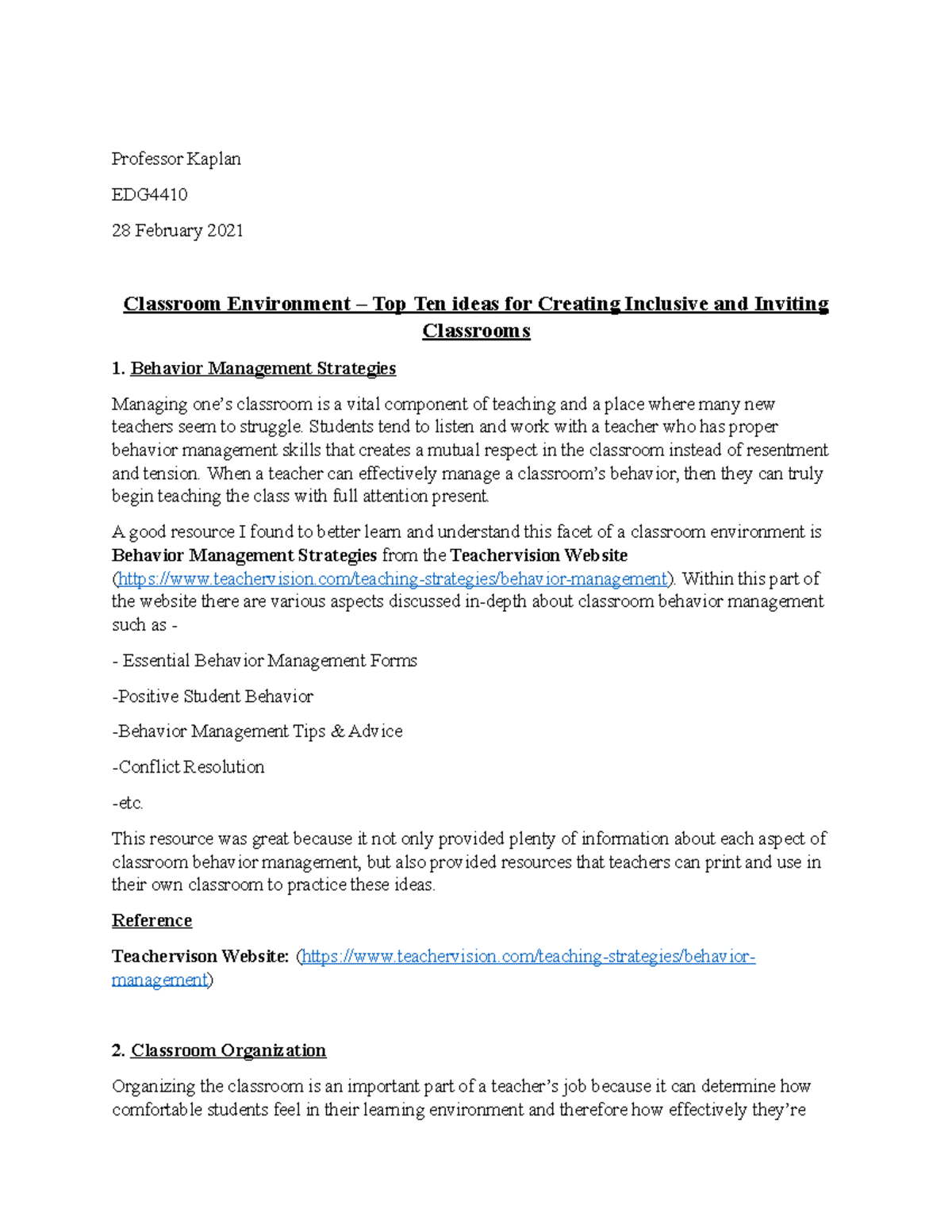 Professor Kaplan

EDG4410

28 February 2021

Classroom Environment – Top Ten ideas for Creating Inclusive and Inviting Classrooms

1. Behavior Management Strategies

Managing one's classroom is a vital component of teaching and a place where many new teachers seem to struggle. Students tend to listen and work with a teacher who has proper behavior management skills that creates a mutual respect in the classroom instead of resentment and tension. When a teacher can effectively manage a classroom's behavior, then they can truly begin teaching the class with full attention present.

A good resource I found to better learn and understand this facet of a classroom environment is Behavior Management Strategies from the Teachervision Website (https://www.teachervision.com/teaching-strategies/behavior-management). Within this part of the website there are various aspects discussed in-depth about classroom behavior management such as -

- Essential Behavior Management Forms

-Positive Student Behavior

-Behavior Management Tips & Advice

-Conflict Resolution

-etc.

This resource was great because it not only provided plenty of information about each aspect of classroom behavior management, but also provided resources that teachers can print and use in their own classroom to practice these ideas.

Reference

Teachervison Website: (https://www.teachervision.com/teaching-strategies/behavior-management)

2. Classroom Organization

Organizing the classroom is an important part of a teacher's job because it can determine how comfortable students feel in their learning environment and therefore how effectively they're